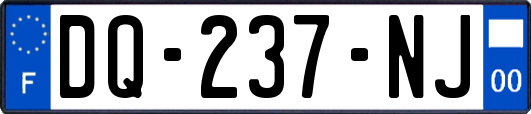 F

DQ-237-NJ

00